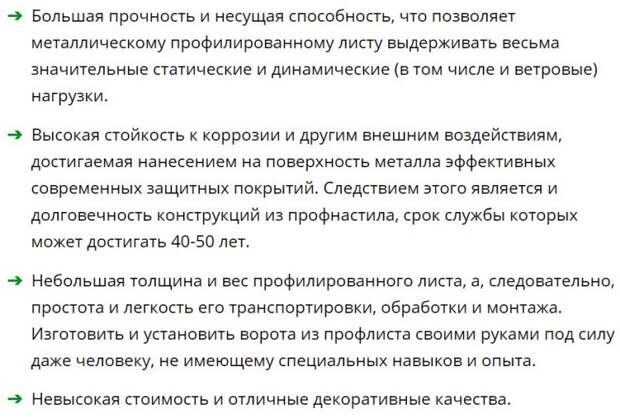 ➔ Большая прочность и несущая способность, что позволяет металлическому профилированному листу выдерживать весьма значительные статические и динамические (в том числе и ветровые) нагрузки.

➔ Высокая стойкость к коррозии и другим внешним воздействиям, достигаемая нанесением на поверхность металла эффективных современных защитных покрытий. Следствием этого является и долговечность конструкций из профнастила, срок службы которых может достигать 40-50 лет.

➔ Небольшая толщина и вес профилированного листа, а, следовательно, простота и легкость его транспортировки, обработки и монтажа. Изготовить и установить ворота из профлиста своими руками под силу даже человеку, не имеющему специальных навыков и опыта.

➔ Невысокая стоимость и отличные декоративные качества.